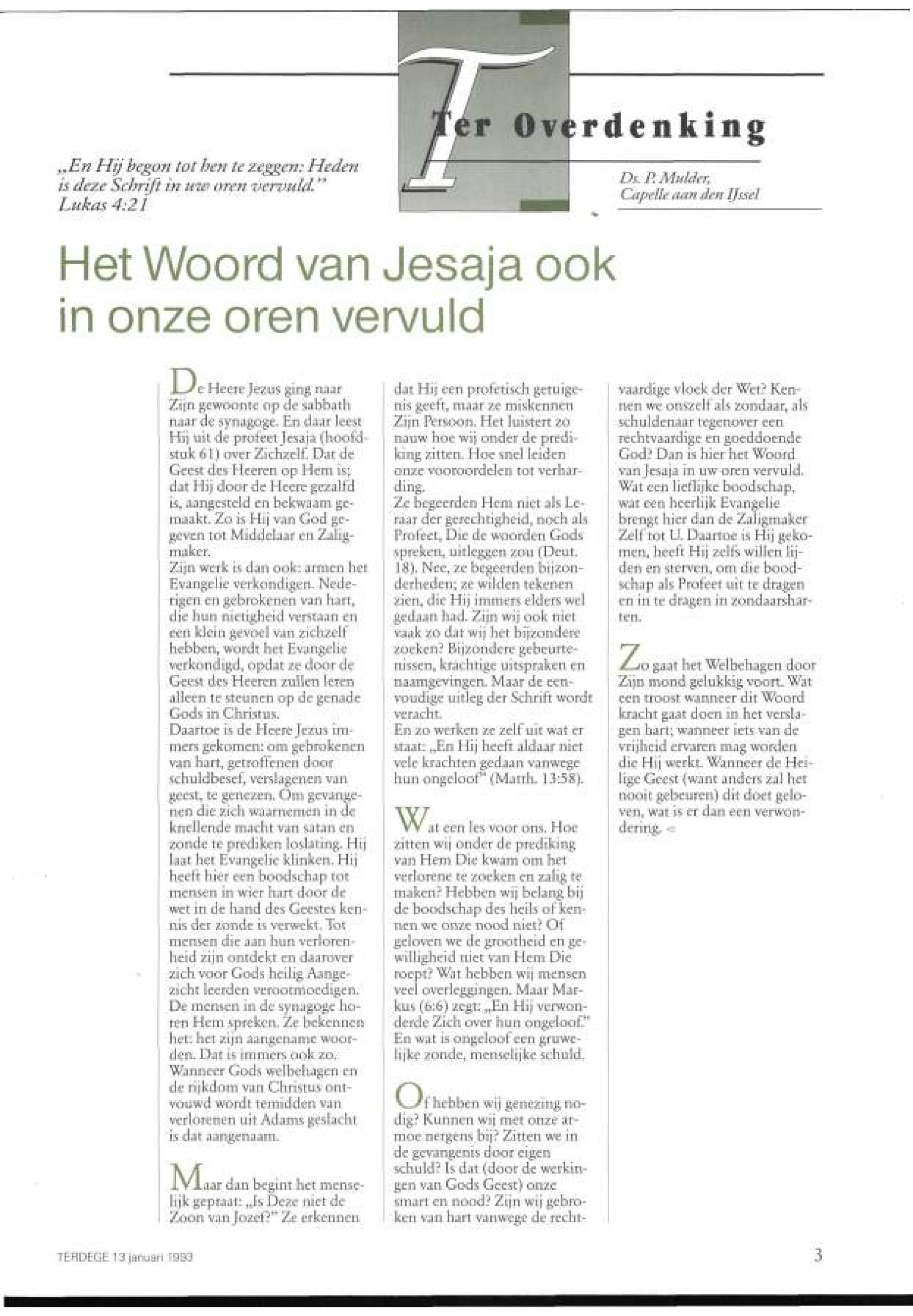 Ter Overdenking

„En Hij begon tot hen te zeggen: Heden is deze Schrift in uw oren vervuld."
Lukas 4:21

Ds. P. Mulder,
Capelle aan den IJssel

Het Woord van Jesaja ook in onze oren vervuld

De Heere Jezus ging naar Zijn gewoonte op de sabbath naar de synagoge. En daar leest Hij uit de profeet Jesaja (hoofdstuk 61) over Zichzelf. Dat de Geest des Heeren op Hem is; dat Hij door de Heere gezalfd is, aangesteld en bekwaam gemaakt. Zo is Hij van God gegeven tot Middelaar en Zaligmaker.
Zijn werk is dan ook: armen het Evangelie verkondigen. Nederigen en gebrokenen van hart, die hun nietigheid verstaan en een klein gevoel van zichzelf hebben, wordt het Evangelie verkondigd, opdat ze door de Geest des Heeren zullen leren alleen te steunen op de genade Gods in Christus.
Daartoe is de Heere Jezus immers gekomen: om gebrokenen van hart, getroffenen door schuldbesef, verslagenen van geest, te genezen. Om gevangenen die zich waarnemen in de knellende macht van satan en zonde te prediken loslating. Hij laat het Evangelie klinken. Hij heeft hier een boodschap tot mensen in wier hart door de wet in de hand des Geestes kennis der zonde is verwekt. Tot mensen die aan hun verlorenheid zijn ontdekt en daarover zich voor Gods heilig Aangezicht leerden verootmoedigen.
De mensen in de synagoge horen Hem spreken. Ze bekennen het: het zijn aangename woorden. Dat is immers ook zo. Wanneer Gods welbehagen en de rijkdom van Christus ontvouwd wordt temidden van verlorenen uit Adams geslacht is dat aangenaam.

Maar dan begint het menselijk gepraat: „Is Deze niet de Zoon van Jozef?" Ze erkennen dat Hij een profetisch getuigenis geeft, maar ze miskennen Zijn Persoon. Het luistert zo nauw hoe wij onder de prediking zitten. Hoe snel leiden onze vooroordelen tot verharding.
Ze begeerden Hem niet als Leraar der gerechtigheid, noch als Profeet, Die de woorden Gods spreken, uitleggen zou (Deut. 18). Nee, ze begeerden bijzonderheden; ze wilden tekenen zien, die Hij immers elders wel gedaan had. Zijn wij ook niet vaak zo dat wij het bijzondere zoeken? Bijzondere gebeurtenissen, krachtige uitspraken en naamgevingen. Maar de eenvoudige uitleg der Schrift wordt veracht.
En zo werken ze zelf uit wat er staat: „En Hij heeft aldaar niet vele krachten gedaan vanwege hun ongeloof" (Matth. 13:58).

Wat een les voor ons. Hoe zitten wij onder de prediking van Hem Die kwam om het verlorene te zoeken en zalig te maken? Hebben wij belang bij de boodschap des heils of kennen we onze nood niet? Of geloven we de grootheid en gewilligheid niet van Hem Die roept? Wat hebben wij mensen veel overleggingen. Maar Markus (6:6) zegt: „En Hij verwonderde Zich over hun ongeloof." En wat is ongeloof een gruwelijke zonde, menselijke schuld.

Of hebben wij genezing nodig? Kunnen wij met onze armoe nergens bij? Zitten we in de gevangenis door eigen schuld? Is dat (door de werkingen van Gods Geest) onze smart en nood? Zijn wij gebroken van hart vanwege de rechtvaardige vloek der Wet? Kennen we onszelf als zondaar, als schuldenaar tegenover een rechtvaardige en goeddoende God? Dan is hier het Woord van Jesaja in uw oren vervuld. Wat een lieflijke boodschap, wat een heerlijk Evangelie brengt hier dan de Zaligmaker Zelf tot U. Daartoe is Hij gekomen, heeft Hij zelfs willen lijden en sterven, om die boodschap als Profeet uit te dragen en in te dragen in zondaarsharten.

Zo gaat het Welbehagen door Zijn mond gelukkig voort. Wat een troost wanneer dit Woord kracht gaat doen in het verslagen hart; wanneer iets van de vrijheid ervaren mag worden die Hij werkt. Wanneer de Heilige Geest (want anders zal het nooit gebeuren) dit doet geloven, wat is er dan een verwondering. <

TERDEGE 13 januari 1993

3